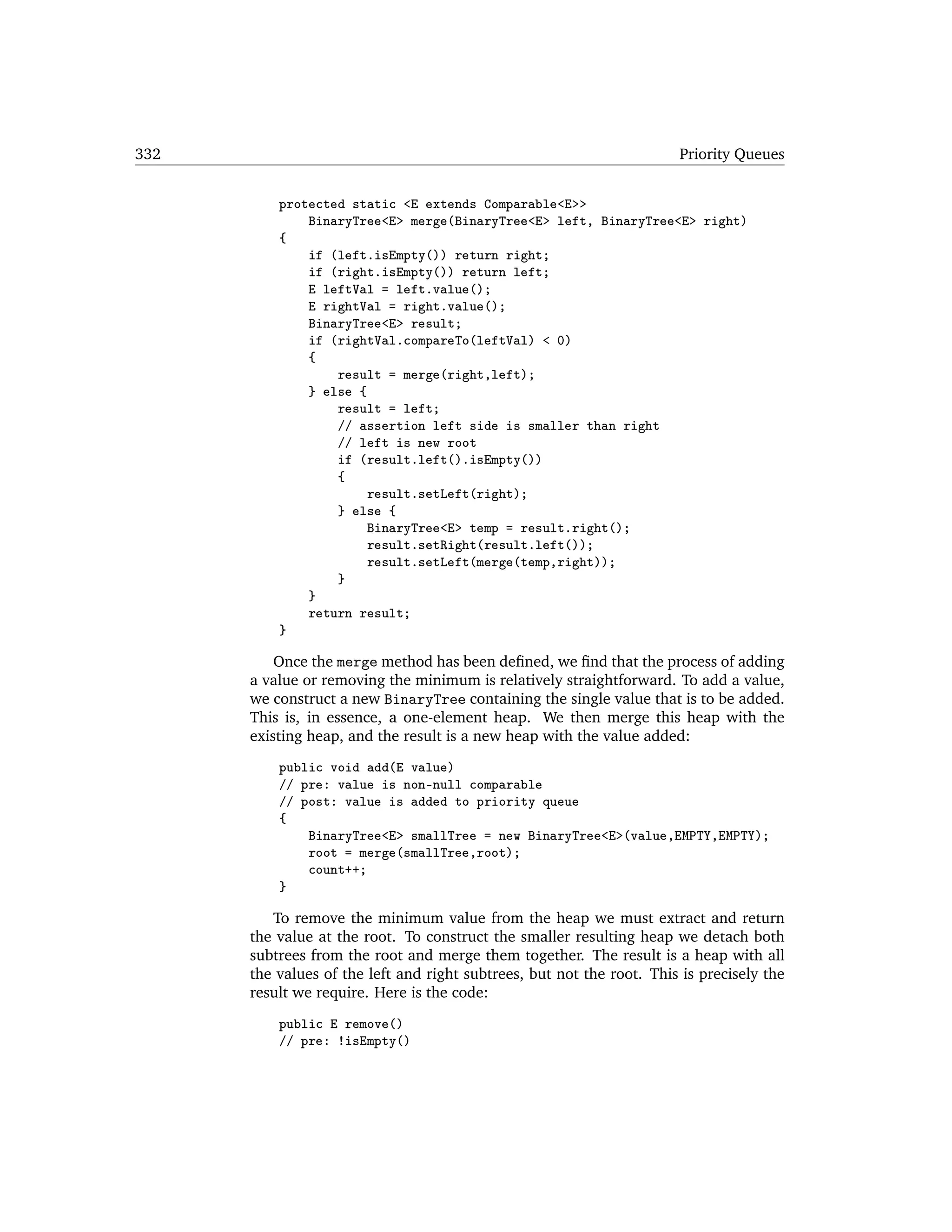 332 Priority Queues

protected static <E extends Comparable<E>>
    BinaryTree<E> merge(BinaryTree<E> left, BinaryTree<E> right)
{
    if (left.isEmpty()) return right;
    if (right.isEmpty()) return left;
    E leftVal = left.value();
    E rightVal = right.value();
    BinaryTree<E> result;
    if (rightVal.compareTo(leftVal) < 0)
    {
        result = merge(right,left);
    } else {
        result = left;
        // assertion left side is smaller than right
        // left is new root
        if (result.left().isEmpty())
        {
            result.setLeft(right);
        } else {
            BinaryTree<E> temp = result.right();
            result.setRight(result.left());
            result.setLeft(merge(temp,right));
        }
    }
    return result;
}

Once the merge method has been defined, we find that the process of adding a value or removing the minimum is relatively straightforward. To add a value, we construct a new BinaryTree containing the single value that is to be added. This is, in essence, a one-element heap. We then merge this heap with the existing heap, and the result is a new heap with the value added:

public void add(E value)
// pre: value is non-null comparable
// post: value is added to priority queue
{
    BinaryTree<E> smallTree = new BinaryTree<E>(value,EMPTY,EMPTY);
    root = merge(smallTree,root);
    count++;
}

To remove the minimum value from the heap we must extract and return the value at the root. To construct the smaller resulting heap we detach both subtrees from the root and merge them together. The result is a heap with all the values of the left and right subtrees, but not the root. This is precisely the result we require. Here is the code:

public E remove()
// pre: !isEmpty()